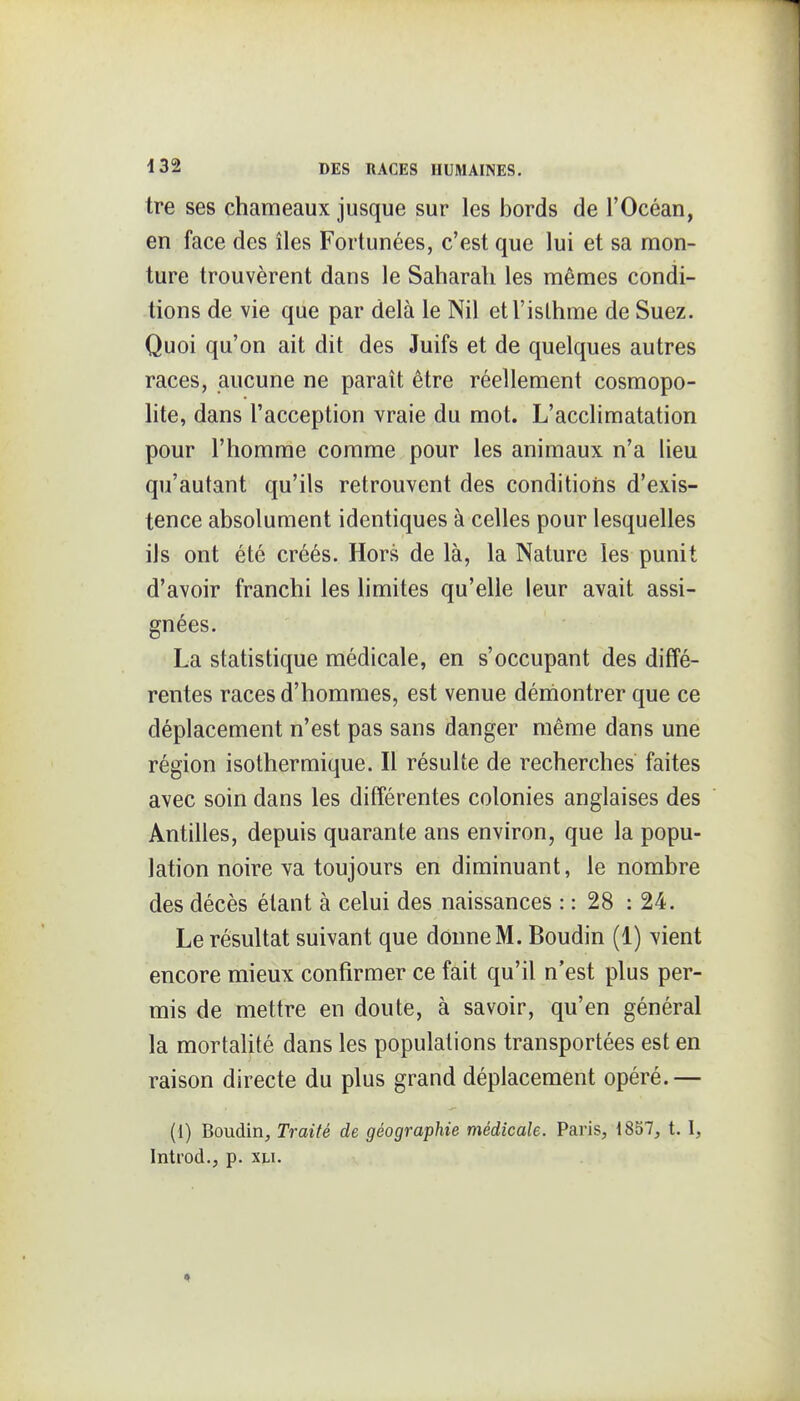 132 DES RACES HUMAINES.

tre ses chameaux jusque sur les bords de l'Océan, en face des îles Fortunées, c'est que lui et sa monture trouvèrent dans le Saharah les mêmes conditions de vie que par delà le Nil et l'isthme de Suez. Quoi qu'on ait dit des Juifs et de quelques autres races, aucune ne paraît être réellement cosmopolite, dans l'acception vraie du mot. L'acclimatation pour l'homme comme pour les animaux n'a lieu qu'autant qu'ils retrouvent des conditions d'existence absolument identiques à celles pour lesquelles ils ont été créés. Hors de là, la Nature les punit d'avoir franchi les limites qu'elle leur avait assignées.

La statistique médicale, en s'occupant des différentes races d'hommes, est venue démontrer que ce déplacement n'est pas sans danger même dans une région isothermique. Il résulte de recherches faites avec soin dans les différentes colonies anglaises des Antilles, depuis quarante ans environ, que la population noire va toujours en diminuant, le nombre des décès étant à celui des naissances :: 28 : 24.

Le résultat suivant que donne M. Boudin (1) vient encore mieux confirmer ce fait qu'il n'est plus permis de mettre en doute, à savoir, qu'en général la mortalité dans les populations transportées est en raison directe du plus grand déplacement opéré. —

(1) Boudin, Traité de géographie médicale. Paris, 1857, t. I, Introd., p. XLI.